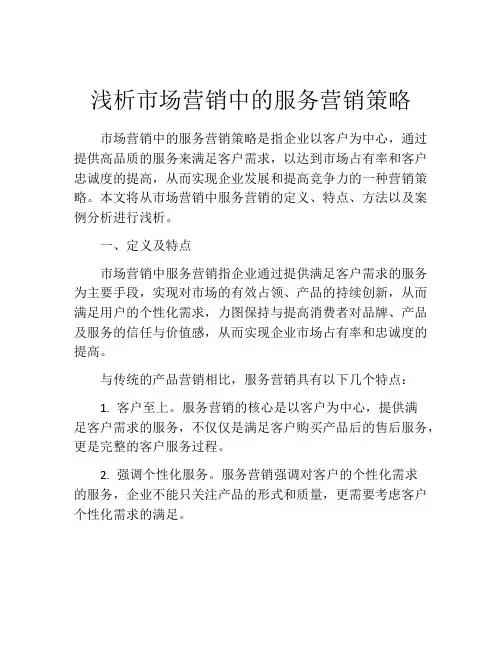 浅析市场营销中的服务营销策略

市场营销中的服务营销策略是指企业以客户为中心，通过提供高品质的服务来满足客户需求，以达到市场占有率和客户忠诚度的提高，从而实现企业发展和提高竞争力的一种营销策略。本文将从市场营销中服务营销的定义、特点、方法以及案例分析进行浅析。

一、定义及特点

市场营销中服务营销指企业通过提供满足客户需求的服务为主要手段，实现对市场的有效占领、产品的持续创新，从而满足用户的个性化需求，力图保持与提高消费者对品牌、产品及服务的信任与价值感，从而实现企业市场占有率和忠诚度的提高。

与传统的产品营销相比，服务营销具有以下几个特点：

1. 客户至上。服务营销的核心是以客户为中心，提供满足客户需求的服务，不仅仅是满足客户购买产品后的售后服务，更是完整的客户服务过程。

2. 强调个性化服务。服务营销强调对客户的个性化需求的服务，企业不能只关注产品的形式和质量，更需要考虑客户个性化需求的满足。